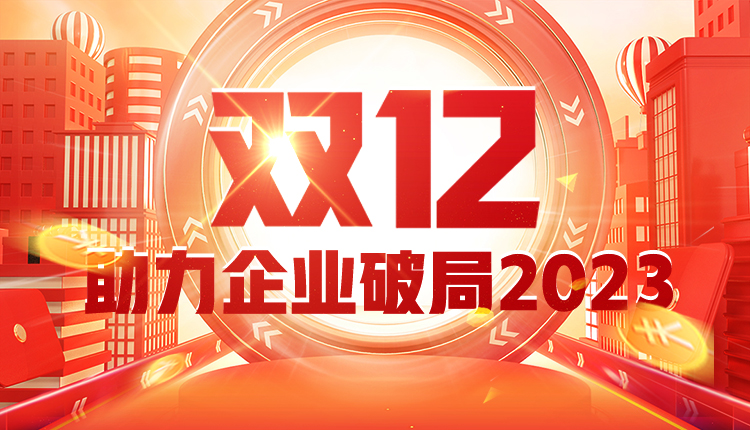 双12
助力企业破局2023